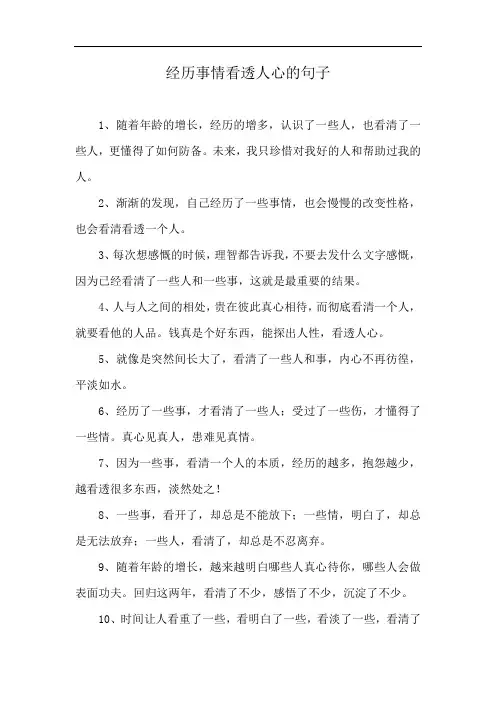 经历事情看透人心的句子

1、随着年龄的增长，经历的增多，认识了一些人，也看清了一些人，更懂得了如何防备。未来，我只珍惜对我好的人和帮助过我的人。

2、渐渐的发现，自己经历了一些事情，也会慢慢的改变性格，也会看清看透一个人。

3、每次想感慨的时候，理智都告诉我，不要去发什么文字感慨，因为已经看清了一些人和一些事，这就是最重要的结果。

4、人与人之间的相处，贵在彼此真心相待，而彻底看清一个人，就要看他的人品。钱真是个好东西，能探出人性，看透人心。

5、就像是突然间长大了，看清了一些人和事，内心不再彷徨，平淡如水。

6、经历了一些事，才看清了一些人；受过了一些伤，才懂得了一些情。真心见真人，患难见真情。

7、因为一些事，看清一个人的本质，经历的越多，抱怨越少，越看透很多东西，淡然处之！

8、一些事，看开了，却总是不能放下；一些情，明白了，却总是无法放弃；一些人，看清了，却总是不忍离弃。

9、随着年龄的增长，越来越明白哪些人真心待你，哪些人会做表面功夫。回归这两年，看清了不少，感悟了不少，沉淀了不少。

10、时间让人看重了一些，看明白了一些，看淡了一些，看清了